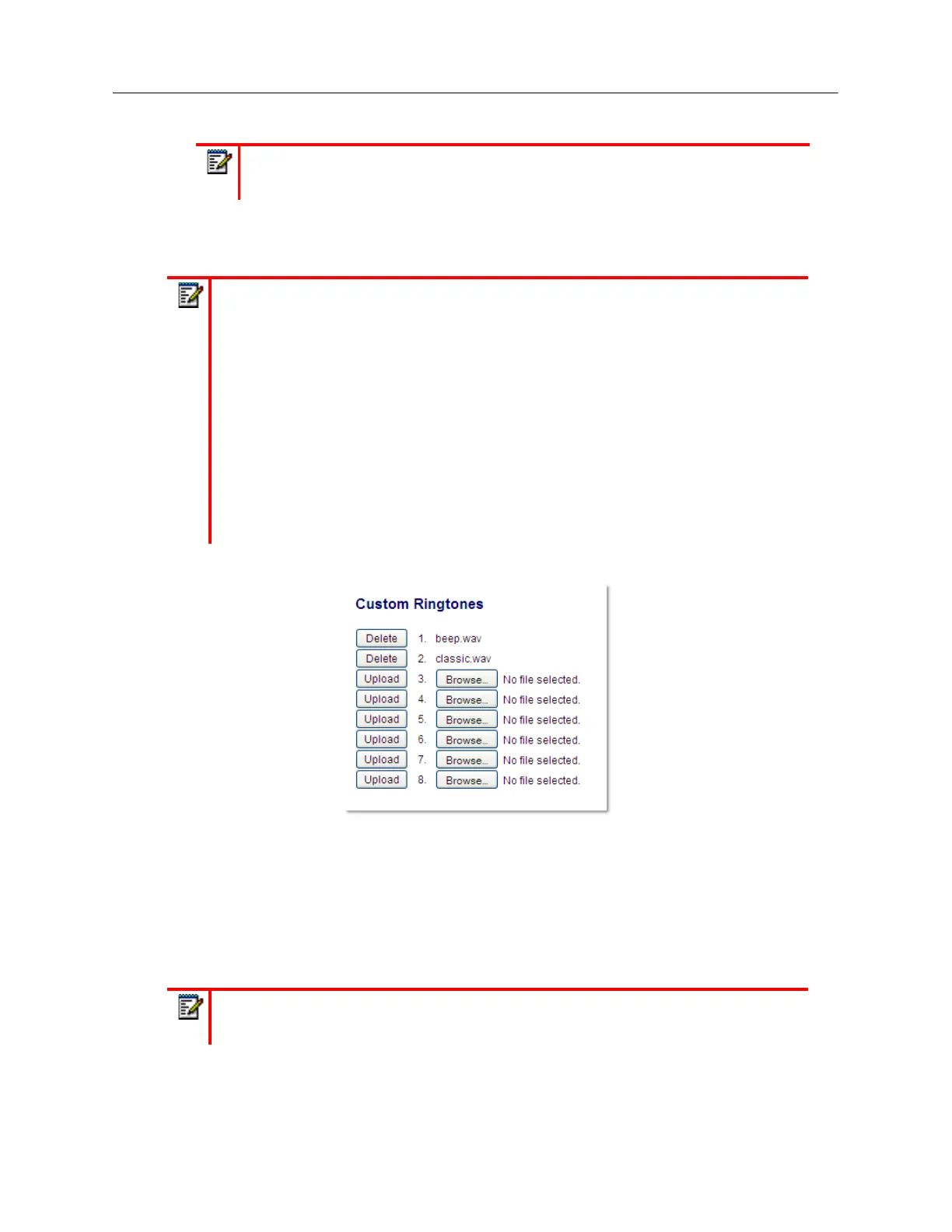 Custom Ringtones

Delete 1. beep.wav
Delete 2. classic.wav
Upload 3. Browse... No file selected.
Upload 4. Browse... No file selected.
Upload 5. Browse... No file selected.
Upload 6. Browse... No file selected.
Upload 7. Browse... No file selected.
Upload 8. Browse... No file selected.